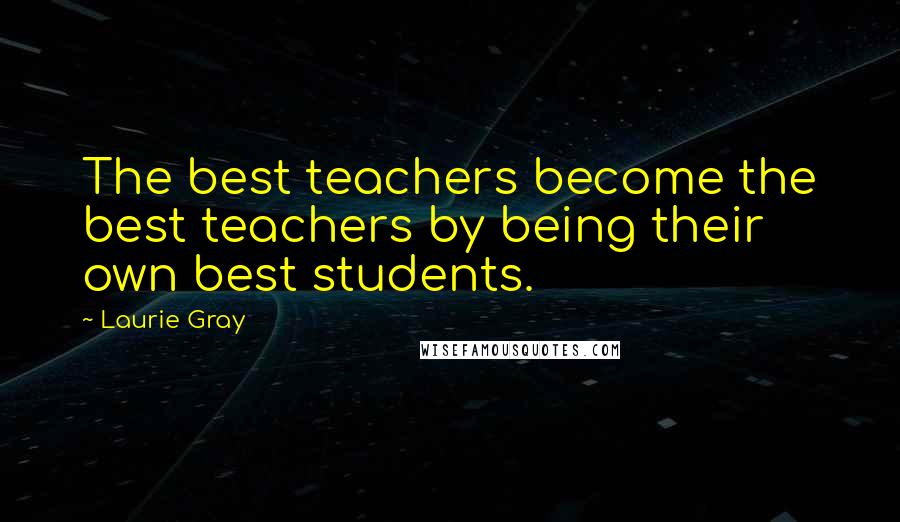 The best teachers become the best teachers by being their own best students.

~ Laurie Gray

WISEFAMOUSQUOTES.COM